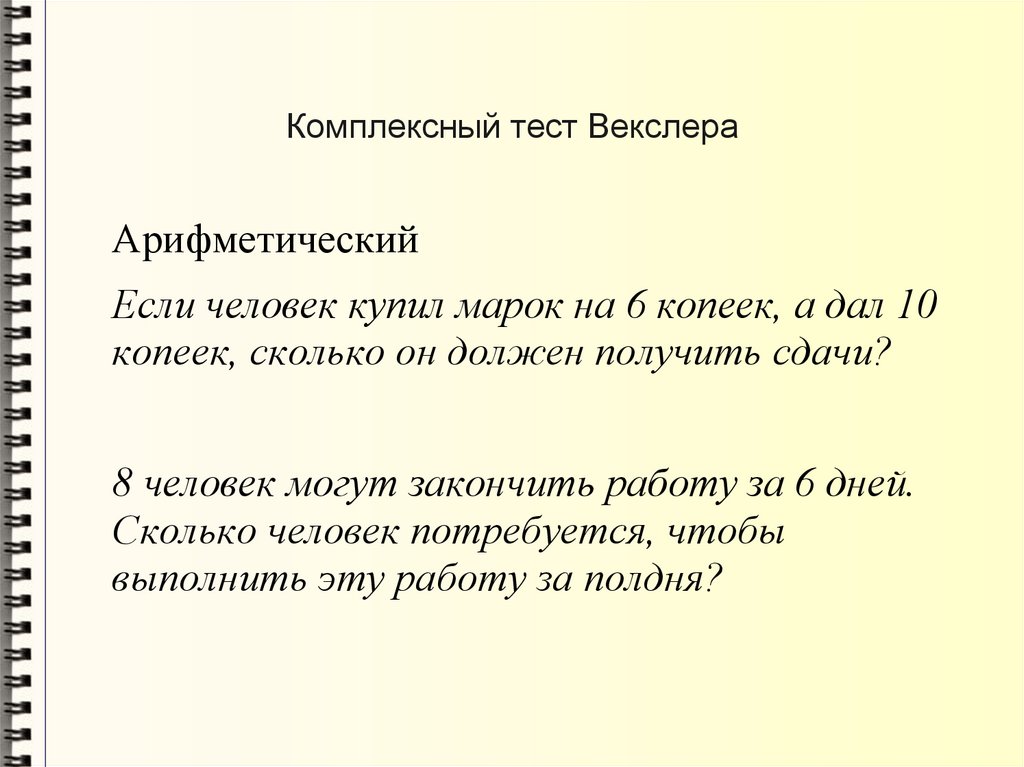 Комплексный тест Векслера

Арифметический

Если человек купил марок на 6 копеек, а дал 10 копеек, сколько он должен получить сдачи?

8 человек могут закончить работу за 6 дней. Сколько человек потребуется, чтобы выполнить эту работу за полдня?